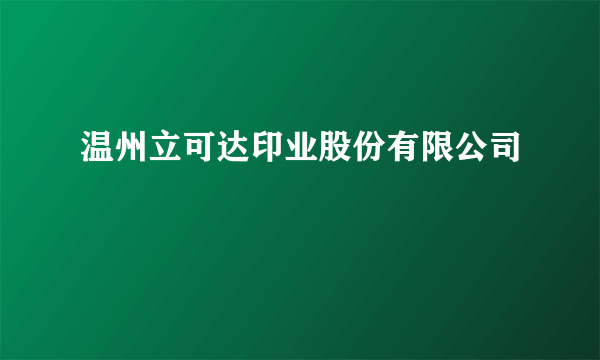 温州立可达印业股份有限公司